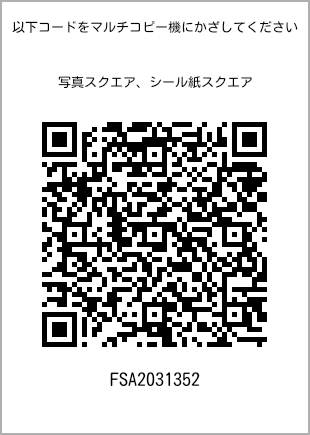 以下コードをマルチコピー機にかざしてください

写真スクエア、シール紙スクエア

FSA2031352